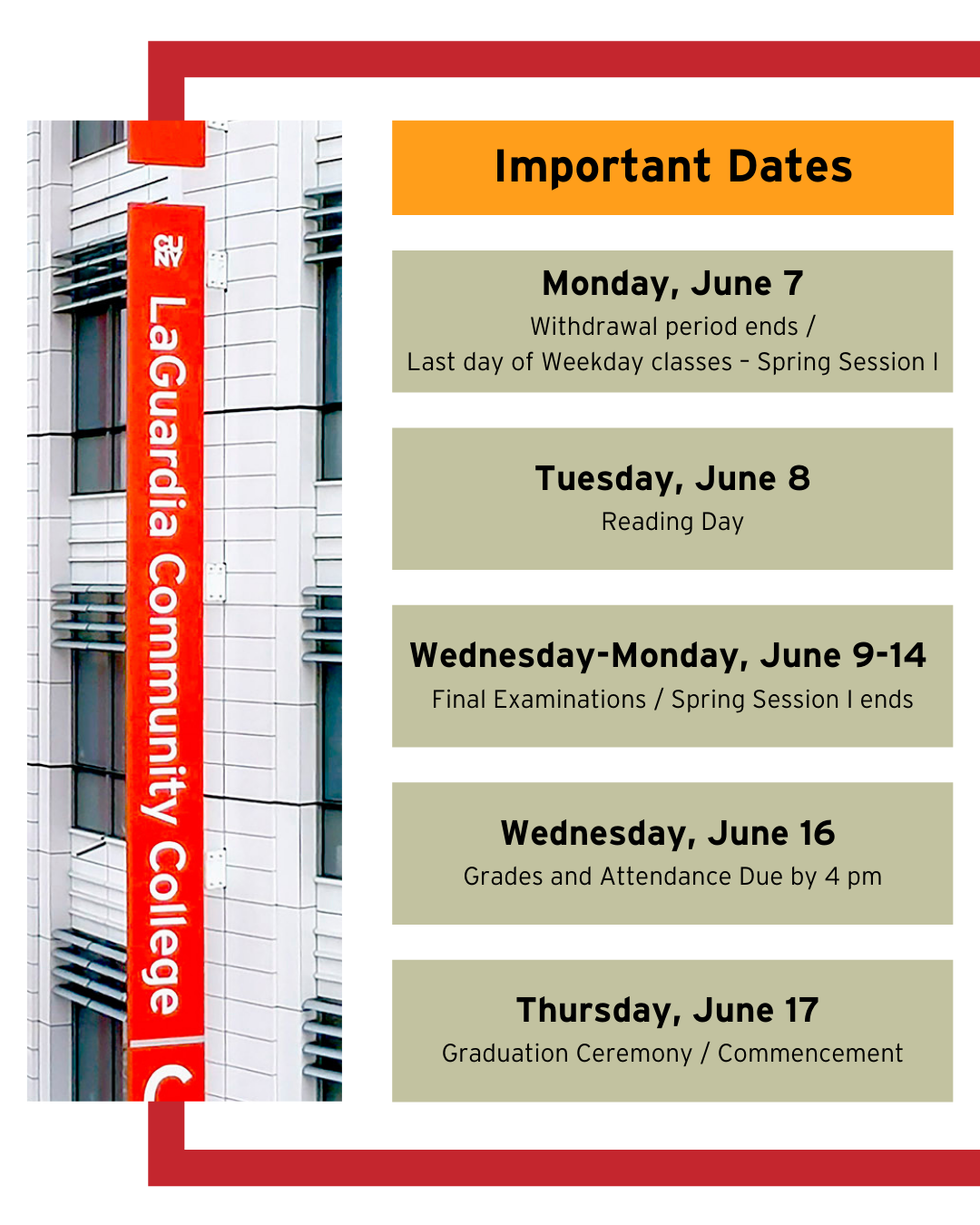 CUNY LaGuardia Community College

Important Dates

Monday, June 7
Withdrawal period ends /
Last day of Weekday classes - Spring Session I

Tuesday, June 8
Reading Day

Wednesday-Monday, June 9-14
Final Examinations / Spring Session I ends

Wednesday, June 16
Grades and Attendance Due by 4 pm

Thursday, June 17
Graduation Ceremony / Commencement